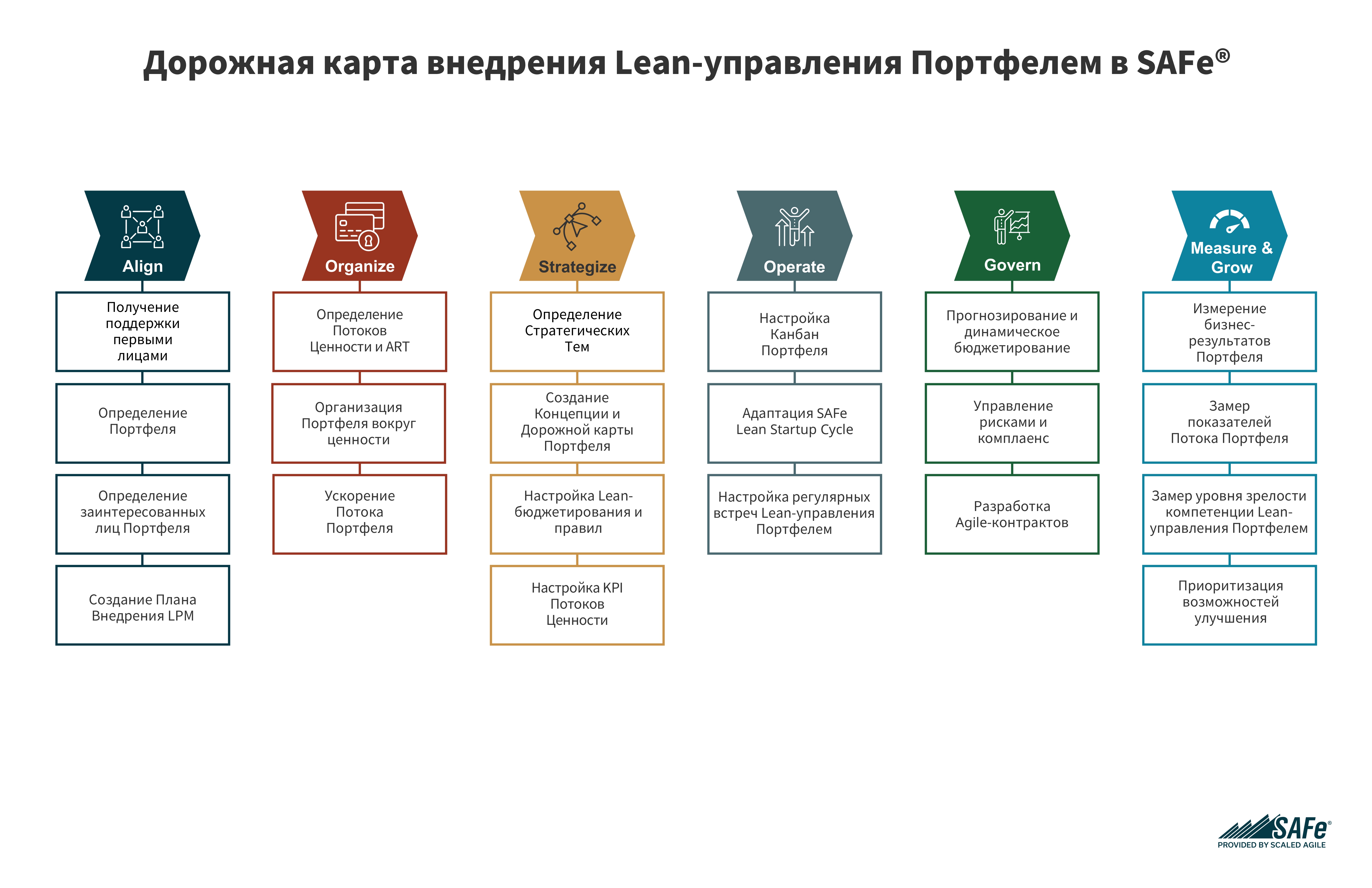 Дорожная карта внедрения Lean-управления Портфелем в SAFe®

Align

Получение поддержки первыми лицами

Определение Портфеля

Определение заинтересованных лиц Портфеля

Создание Плана Внедрения LPM

Organize

Определение Потоков Ценности и ART

Организация Портфеля вокруг ценности

Ускорение Потока Портфеля

Strategize

Определение Стратегических Тем

Создание Концепции и Дорожной карты Портфеля

Настройка Lean-бюджетирования и правил

Настройка KPI Потоков Ценности

Operate

Настройка Канбан Портфеля

Адаптация SAFe Lean Startup Cycle

Настройка регулярных встреч Lean-управления Портфелем

Govern

Прогнозирование и динамическое бюджетирование

Управление рисками и комплаенс

Разработка Agile-контрактов

Measure & Grow

Измерение бизнес-результатов Портфеля

Замер показателей Потока Портфеля

Замер уровня зрелости компетенции Lean-управления Портфелем

Приоритизация возможностей улучшения

SAFe®
PROVIDED BY SCALED AGILE